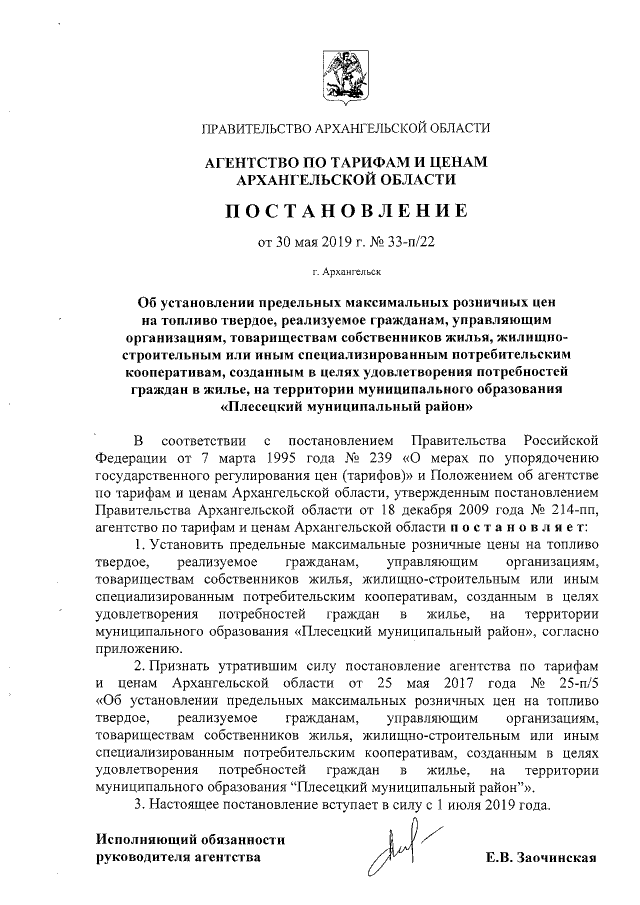 ПРАВИТЕЛЬСТВО АРХАНГЕЛЬСКОЙ ОБЛАСТИ

АГЕНТСТВО ПО ТАРИФАМ И ЦЕНАМ АРХАНГЕЛЬСКОЙ ОБЛАСТИ

ПОСТАНОВЛЕНИЕ

от 30 мая 2019 г. № 33-п/22

г. Архангельск

Об установлении предельных максимальных розничных цен на топливо твердое, реализуемое гражданам, управляющим организациям, товариществам собственников жилья, жилищно-строительным или иным специализированным потребительским кооперативам, созданным в целях удовлетворения потребностей граждан в жилье, на территории муниципального образования «Плесецкий муниципальный район»

В соответствии с постановлением Правительства Российской Федерации от 7 марта 1995 года № 239 «О мерах по упорядочению государственного регулирования цен (тарифов)» и Положением об агентстве по тарифам и ценам Архангельской области, утвержденным постановлением Правительства Архангельской области от 18 декабря 2009 года № 214-пп, агентство по тарифам и ценам Архангельской области постановляет:

1. Установить предельные максимальные розничные цены на топливо твердое, реализуемое гражданам, управляющим организациям, товариществам собственников жилья, жилищно-строительным или иным специализированным потребительским кооперативам, созданным в целях удовлетворения потребностей граждан в жилье, на территории муниципального образования «Плесецкий муниципальный район», согласно приложению.

2. Признать утратившим силу постановление агентства по тарифам и ценам Архангельской области от 25 мая 2017 года № 25-п/5 «Об установлении предельных максимальных розничных цен на топливо твердое, реализуемое гражданам, управляющим организациям, товариществам собственников жилья, жилищно-строительным или иным специализированным потребительским кооперативам, созданным в целях удовлетворения потребностей граждан в жилье, на территории муниципального образования “Плесецкий муниципальный район”».

3. Настоящее постановление вступает в силу с 1 июля 2019 года.

Исполняющий обязанности руководителя агентства

Е.В. Заочинская